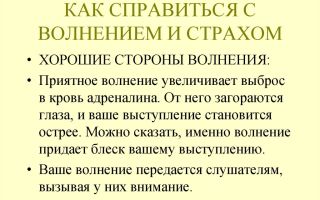 КАК СПРАВИТЬСЯ С ВОЛНЕНИЕМ И СТРАХОМ

• ХОРОШИЕ СТОРОНЫ ВОЛНЕНИЯ:

• Приятное волнение увеличивает выброс в кровь адреналина. От него загораются глаза, и ваше выступление становится острее. Можно сказать, именно волнение придает блеск вашему выступлению.

• Ваше волнение передается слушателям, вызывая у них внимание.